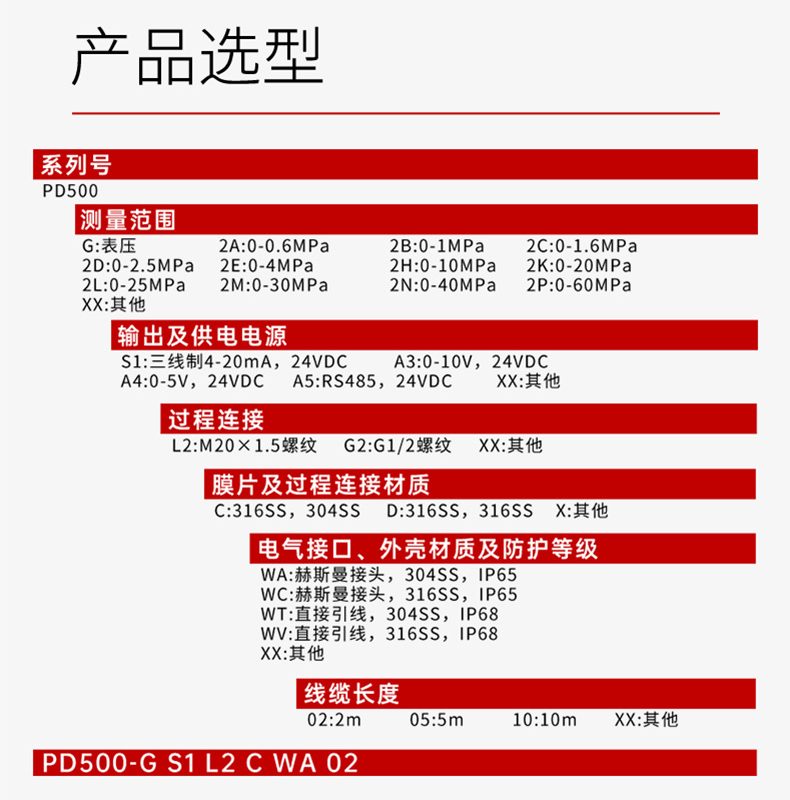 产品选型

系列号
PD500

测量范围
G:表压 2A:0-0.6MPa 2B:0-1MPa 2C:0-1.6MPa
2D:0-2.5MPa 2E:0-4MPa 2H:0-10MPa 2K:0-20MPa
2L:0-25MPa 2M:0-30MPa 2N:0-40MPa 2P:0-60MPa
XX:其他

输出及供电电源
S1:三线制4-20mA，24VDC A3:0-10V，24VDC
A4:0-5V，24VDC A5:RS485，24VDC XX:其他

过程连接
L2:M20×1.5螺纹 G2:G1/2螺纹 XX:其他

膜片及过程连接材质
C:316SS，304SS D:316SS，316SS X:其他

电气接口、外壳材质及防护等级
WA:赫斯曼接头，304SS，IP65
WC:赫斯曼接头，316SS，IP65
WT:直接引线，304SS，IP68
WV:直接引线，316SS，IP68
XX:其他

线缆长度
02:2m 05:5m 10:10m XX:其他

PD500-G S1 L2 C WA 02